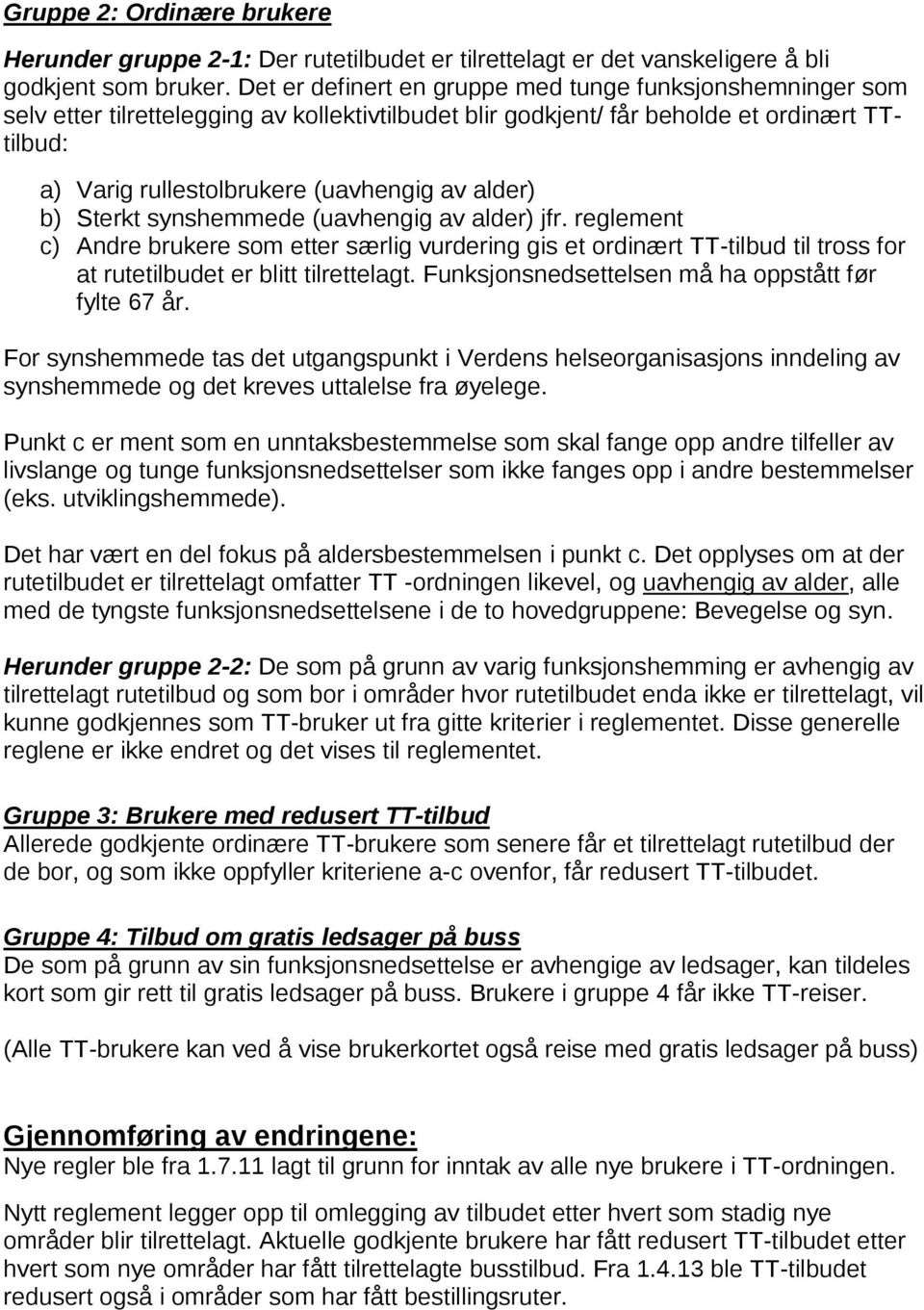 Gruppe 2: Ordinære brukere

Herunder gruppe 2-1: Der rutetilbudet er tilrettelagt er det vanskeligere å bli godkjent som bruker. Det er definert en gruppe med tunge funksjonshemninger som selv etter tilrettelegging av kollektivtilbudet blir godkjent/ får beholde et ordinært TT-tilbud:

a) Varig rullestolbrukere (uavhengig av alder)
b) Sterkt synshemmede (uavhengig av alder) jfr. reglement
c) Andre brukere som etter særlig vurdering gis et ordinært TT-tilbud til tross for at rutetilbudet er blitt tilrettelagt. Funksjonsnedsettelsen må ha oppstått før fylte 67 år.

For synshemmede tas det utgangspunkt i Verdens helseorganisasjons inndeling av synshemmede og det kreves uttalelse fra øyelege.

Punkt c er ment som en unntaksbestemmelse som skal fange opp andre tilfeller av livslange og tunge funksjonsnedsettelser som ikke fanges opp i andre bestemmelser (eks. utviklingshemmede).

Det har vært en del fokus på aldersbestemmelsen i punkt c. Det opplyses om at der rutetilbudet er tilrettelagt omfatter TT -ordningen likevel, og uavhengig av alder, alle med de tyngste funksjonsnedsettelsene i de to hovedgruppene: Bevegelse og syn.

Herunder gruppe 2-2: De som på grunn av varig funksjonshemming er avhengig av tilrettelagt rutetilbud og som bor i områder hvor rutetilbudet enda ikke er tilrettelagt, vil kunne godkjennes som TT-bruker ut fra gitte kriterier i reglementet. Disse generelle reglene er ikke endret og det vises til reglementet.

Gruppe 3: Brukere med redusert TT-tilbud
Allerede godkjente ordinære TT-brukere som senere får et tilrettelagt rutetilbud der de bor, og som ikke oppfyller kriteriene a-c ovenfor, får redusert TT-tilbudet.

Gruppe 4: Tilbud om gratis ledsager på buss
De som på grunn av sin funksjonsnedsettelse er avhengige av ledsager, kan tildeles kort som gir rett til gratis ledsager på buss. Brukere i gruppe 4 får ikke TT-reiser.

(Alle TT-brukere kan ved å vise brukerkortet også reise med gratis ledsager på buss)

Gjennomføring av endringene:
Nye regler ble fra 1.7.11 lagt til grunn for inntak av alle nye brukere i TT-ordningen.

Nytt reglement legger opp til omlegging av tilbudet etter hvert som stadig nye områder blir tilrettelagt. Aktuelle godkjente brukere har fått redusert TT-tilbudet etter hvert som nye områder har fått tilrettelagte busstilbud. Fra 1.4.13 ble TT-tilbudet redusert også i områder som har fått bestillingsruter.